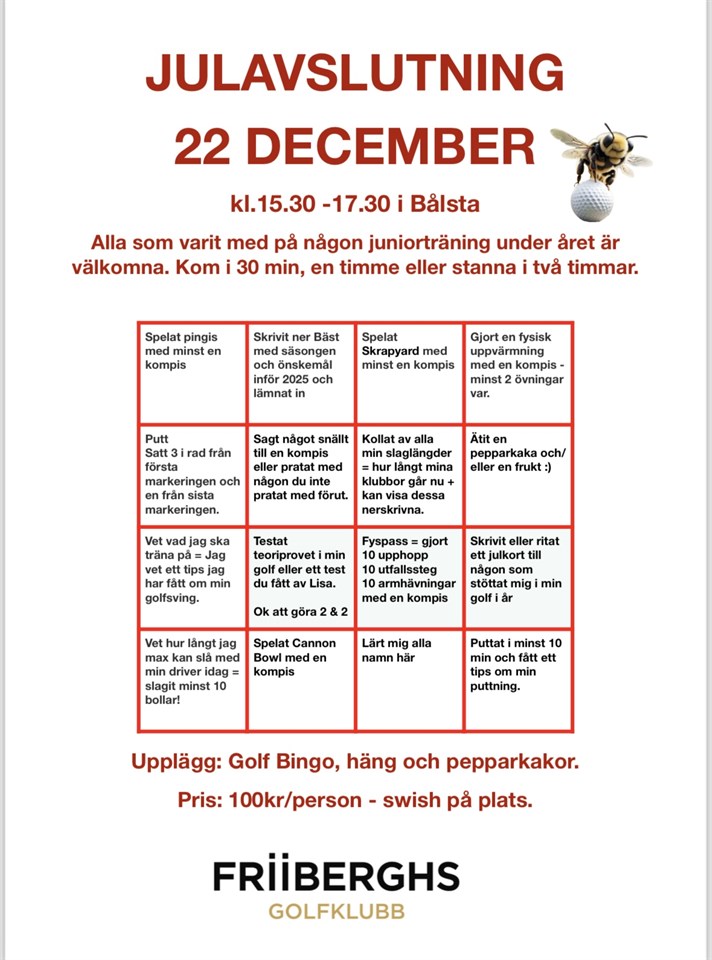 JULAVSLUTNING
22 DECEMBER

kl.15.30 -17.30 i Bålsta

Alla som varit med på någon juniorträning under året är välkomna. Kom i 30 min, en timme eller stanna i två timmar.

| Spelat pingis med minst en kompis | Skrivit ner Bäst med säsongen och önskemål inför 2025 och lämnat in | Spelat Skrapyard med minst en kompis | Gjort en fysisk uppvärmning med en kompis - minst 2 övningar var. |
|---|---|---|---|
| Putt Satt 3 i rad från första markeringen och en från sista markeringen. | Sagt något snällt till en kompis eller pratat med någon du inte pratat med förut. | Kollat av alla min slaglängder = hur långt mina klubbor går nu + kan visa dessa nerskrivna. | Ätit en pepparkaka och/ eller en frukt :) |
| Vet vad jag ska träna på = Jag vet ett tips jag har fått om min golfsving. | Testat teoriprovet i min golf eller ett test du fått av Lisa. Ok att göra 2 & 2 | Fyspass = gjort 10 upphopp 10 utfallssteg 10 armhävningar med en kompis | Skrivit eller ritat ett julkort till någon som stöttat mig i min golf i år |
| Vet hur långt jag max kan slå med min driver idag = slagit minst 10 bollar! | Spelat Cannon Bowl med en kompis | Lärt mig alla namn här | Puttat i minst 10 min och fått ett tips om min puttning. |

Upplägg: Golf Bingo, häng och pepparkakor.

Pris: 100kr/person - swish på plats.

FRIIBERGHS
GOLFKLUBB